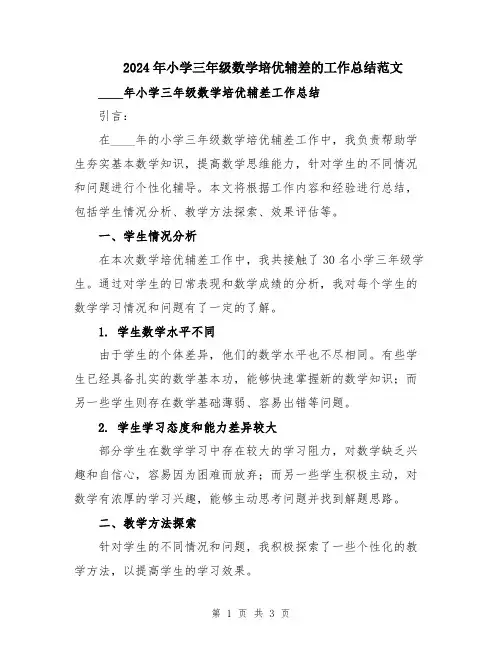 2024年小学三年级数学培优辅差的工作总结范文

____年小学三年级数学培优辅差工作总结

引言：

在____年的小学三年级数学培优辅差工作中，我负责帮助学生夯实基本数学知识，提高数学思维能力，针对学生的不同情况和问题进行个性化辅导。本文将根据工作内容和经验进行总结，包括学生情况分析、教学方法探索、效果评估等。

一、学生情况分析

在本次数学培优辅差工作中，我共接触了30名小学三年级学生。通过对学生的日常表现和数学成绩的分析，我对每个学生的数学学习情况和问题有了一定的了解。

1. 学生数学水平不同

由于学生的个体差异，他们的数学水平也不尽相同。有些学生已经具备扎实的数学基本功，能够快速掌握新的数学知识；而另一些学生则存在数学基础薄弱、容易出错等问题。

2. 学生学习态度和能力差异较大

部分学生在数学学习中存在较大的学习阻力，对数学缺乏兴趣和自信心，容易因为困难而放弃；而另一些学生积极主动，对数学有浓厚的学习兴趣，能够主动思考问题并找到解题思路。

二、教学方法探索

针对学生的不同情况和问题，我积极探索了一些个性化的教学方法，以提高学生的学习效果。

第 1 页 共 3 页